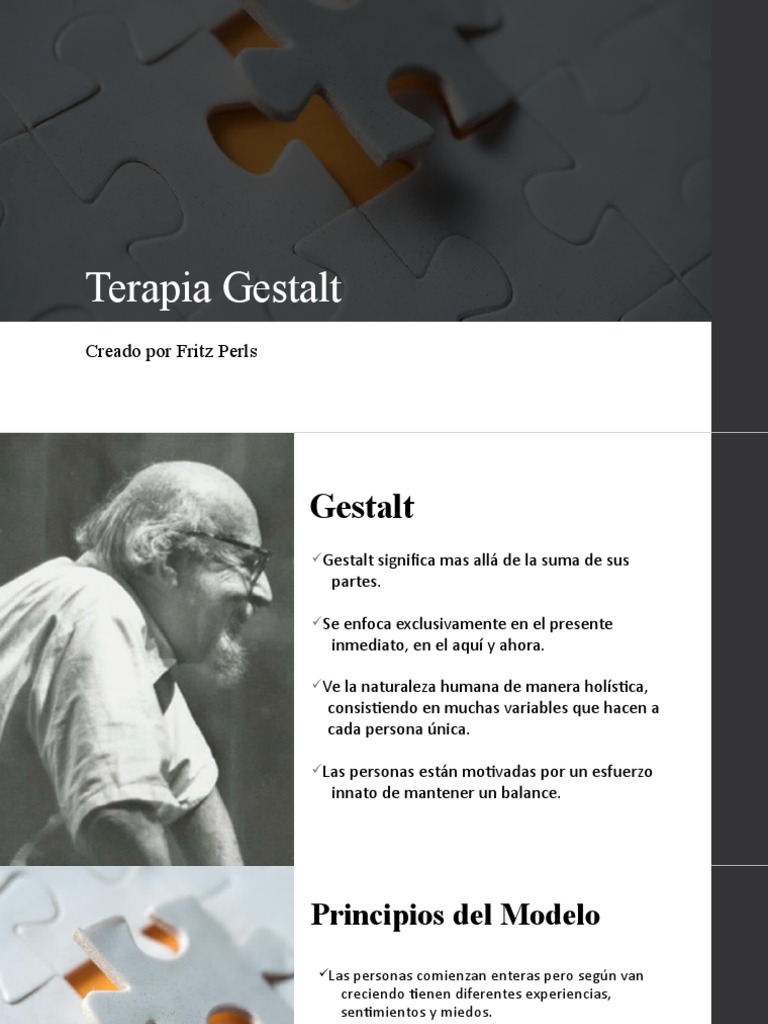 Terapia Gestalt

Creado por Fritz Perls

Gestalt

✓Gestalt significa mas allá de la suma de sus partes.

✓Se enfoca exclusivamente en el presente inmediato, en el aquí y ahora.

✓Ve la naturaleza humana de manera holística, consistiendo en muchas variables que hacen a cada persona única.

✓Las personas están motivadas por un esfuerzo innato de mantener un balance.

Principios del Modelo

✓Las personas comienzan enteras pero según van creciendo tienen diferentes experiencias, sentimientos y miedos.